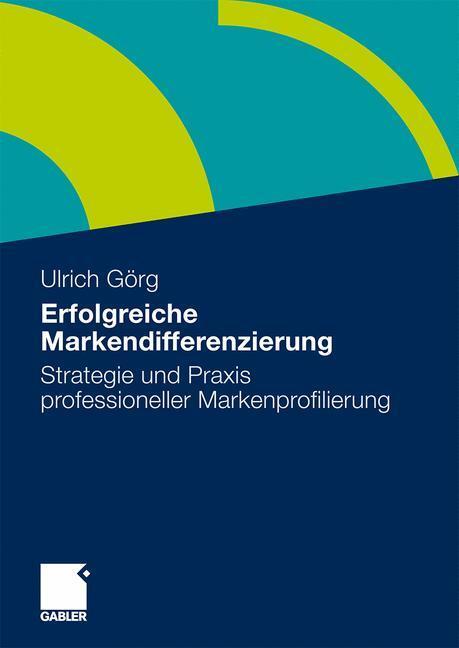 Ulrich Görg

Erfolgreiche Markendifferenzierung

Strategie und Praxis professioneller Markenprofilierung

GABLER